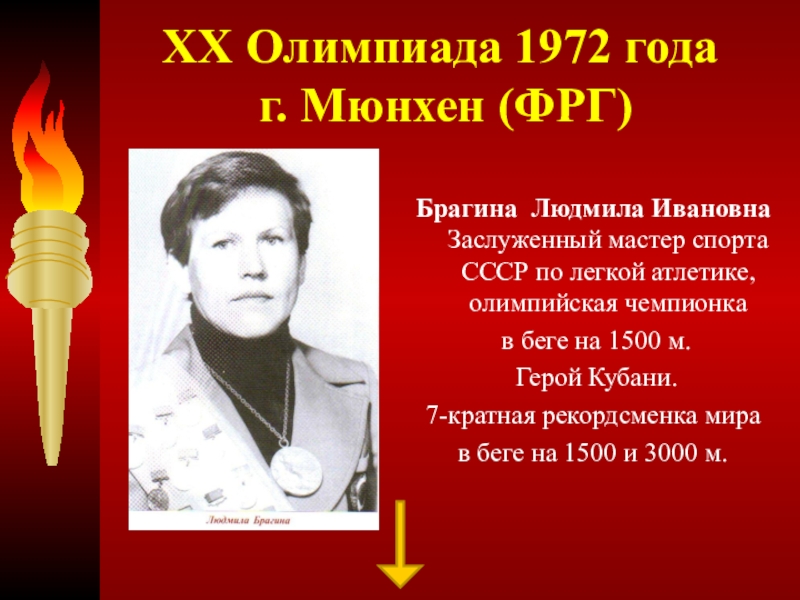 XX Олимпиада 1972 года
г. Мюнхен (ФРГ)

Людмила Брагина

Брагина Людмила Ивановна
Заслуженный мастер спорта СССР по легкой атлетике, олимпийская чемпионка
в беге на 1500 м.
Герой Кубани.
7-кратная рекордсменка мира
в беге на 1500 и 3000 м.